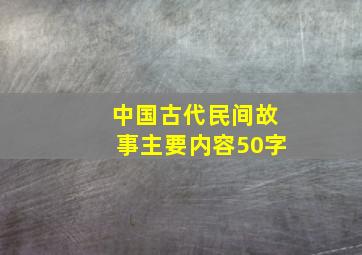 中国古代民间故事主要内容50字